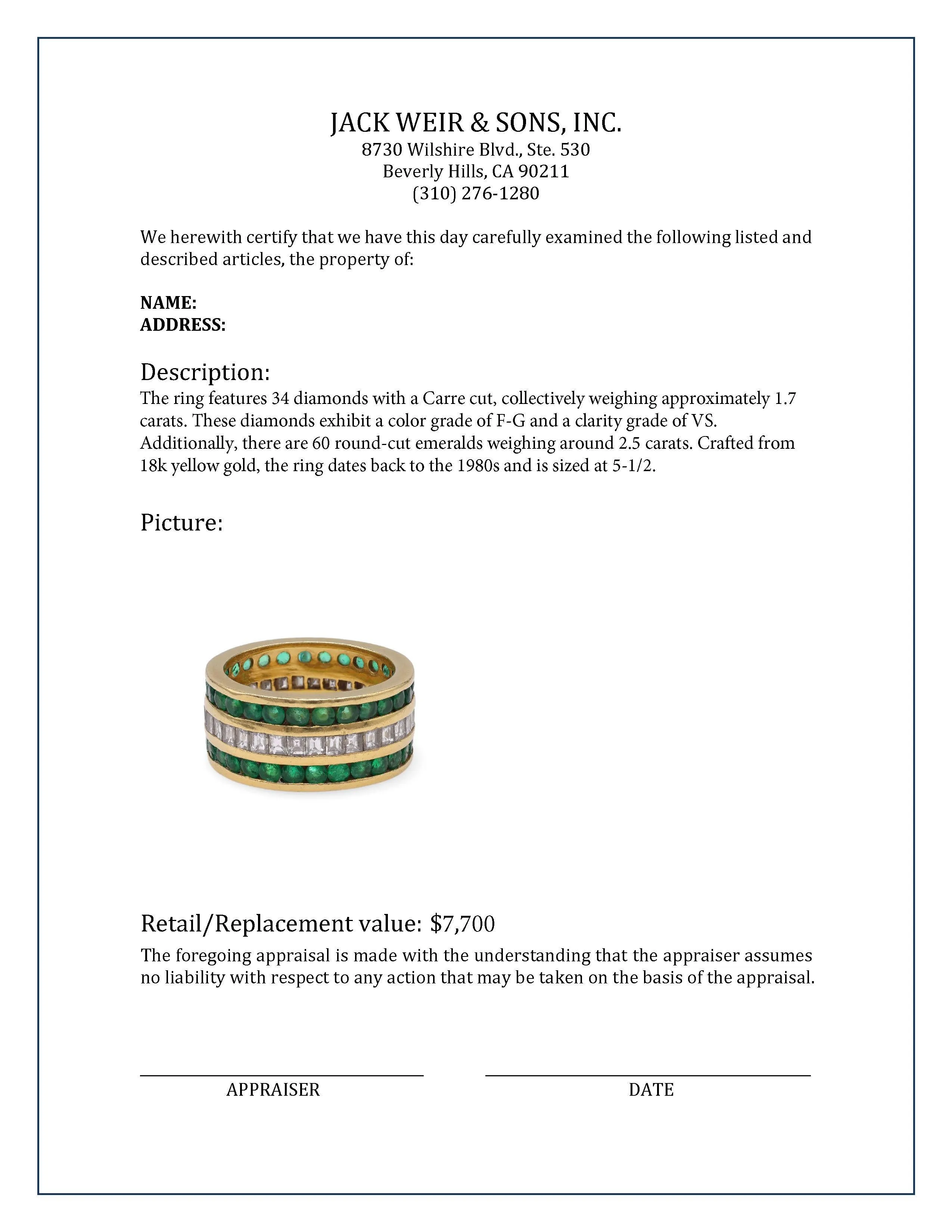 JACK WEIR & SONS, INC.
8730 Wilshire Blvd., Ste. 530
Beverly Hills, CA 90211
(310) 276-1280

We herewith certify that we have this day carefully examined the following listed and described articles, the property of:

NAME:
ADDRESS:

Description:
The ring features 34 diamonds with a Carre cut, collectively weighing approximately 1.7 carats. These diamonds exhibit a color grade of F-G and a clarity grade of VS. Additionally, there are 60 round-cut emeralds weighing around 2.5 carats. Crafted from 18k yellow gold, the ring dates back to the 1980s and is sized at 5-1/2.

Picture:

Retail/Replacement value: $7,700
The foregoing appraisal is made with the understanding that the appraiser assumes no liability with respect to any action that may be taken on the basis of the appraisal.

APPRAISER

DATE